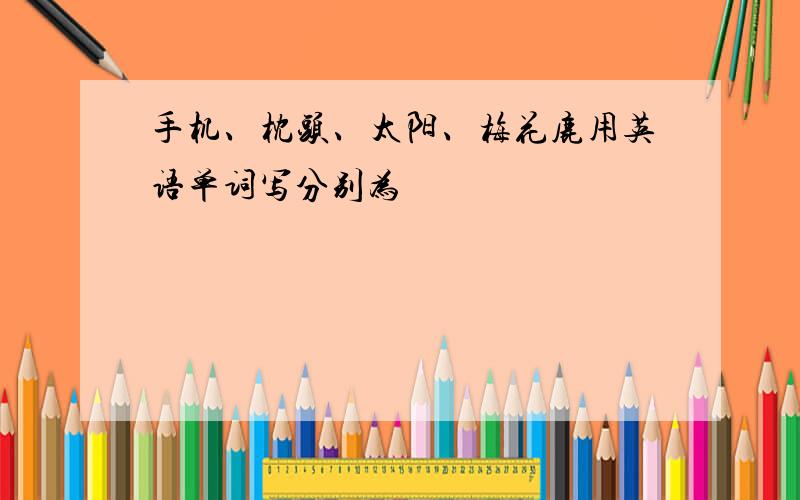 手机、枕头、太阳、梅花鹿用英语单词写分别为